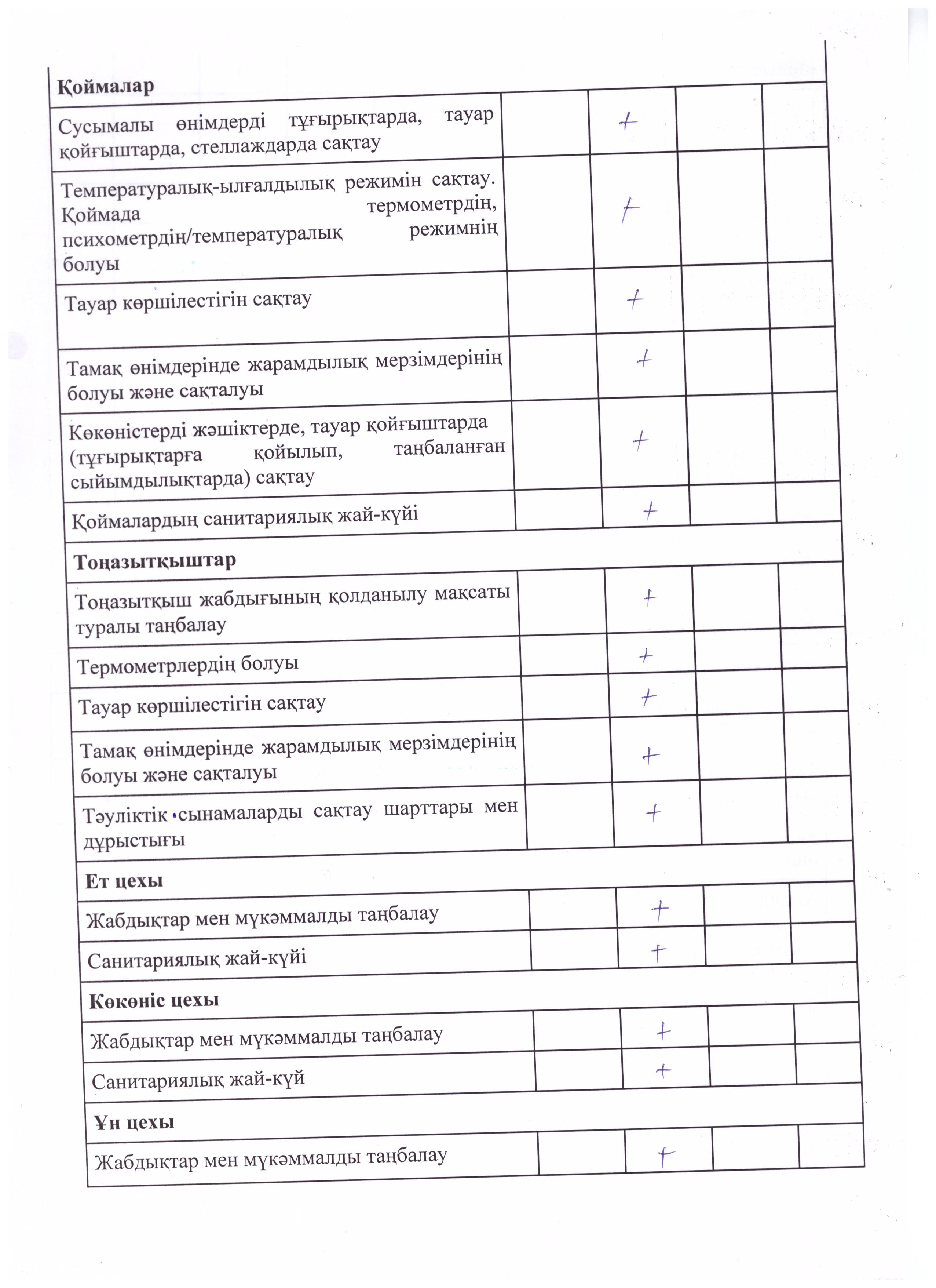 | Қоймалар | | | | |
|---|---|---|---|---|
| Сусымалы өнімдерді тұғырықтарда, тауар қойғыштарда, стеллаждарда сақтау | | + | | |
| Температуралық-ылғалдылық режимін сақтау. Қоймада термометрдің, психометрдің/температуралық режимнің болуы | | + | | |
| Тауар көршілестігін сақтау | | + | | |
| Тамақ өнімдерінде жарамдылық мерзімдерінің болуы және сақталуы | | + | | |
| Көкөністерді жәшіктерде, тауар қойғыштарда (тұғырықтарға қойылып, таңбаланған сыйымдылықтарда) сақтау | | + | | |
| Қоймалардың санитариялық жай-күйі | | + | | |
| Тоңазытқыштар | | | | |
| Тоңазытқыш жабдығының қолданылу мақсаты туралы таңбалау | | + | | |
| Термометрлердің болуы | | + | | |
| Тауар көршілестігін сақтау | | + | | |
| Тамақ өнімдерінде жарамдылық мерзімдерінің болуы және сақталуы | | + | | |
| Тәуліктік сынамаларды сақтау шарттары мен дұрыстығы | | + | | |
| Ет цехы | | | | |
| Жабдықтар мен мүкәммалды таңбалау | | + | | |
| Санитариялық жай-күйі | | + | | |
| Көкөніс цехы | | | | |
| Жабдықтар мен мүкәммалды таңбалау | | + | | |
| Санитариялық жай-күй | | + | | |
| Ұн цехы | | | | |
| Жабдықтар мен мүкәммалды таңбалау | | + | | |